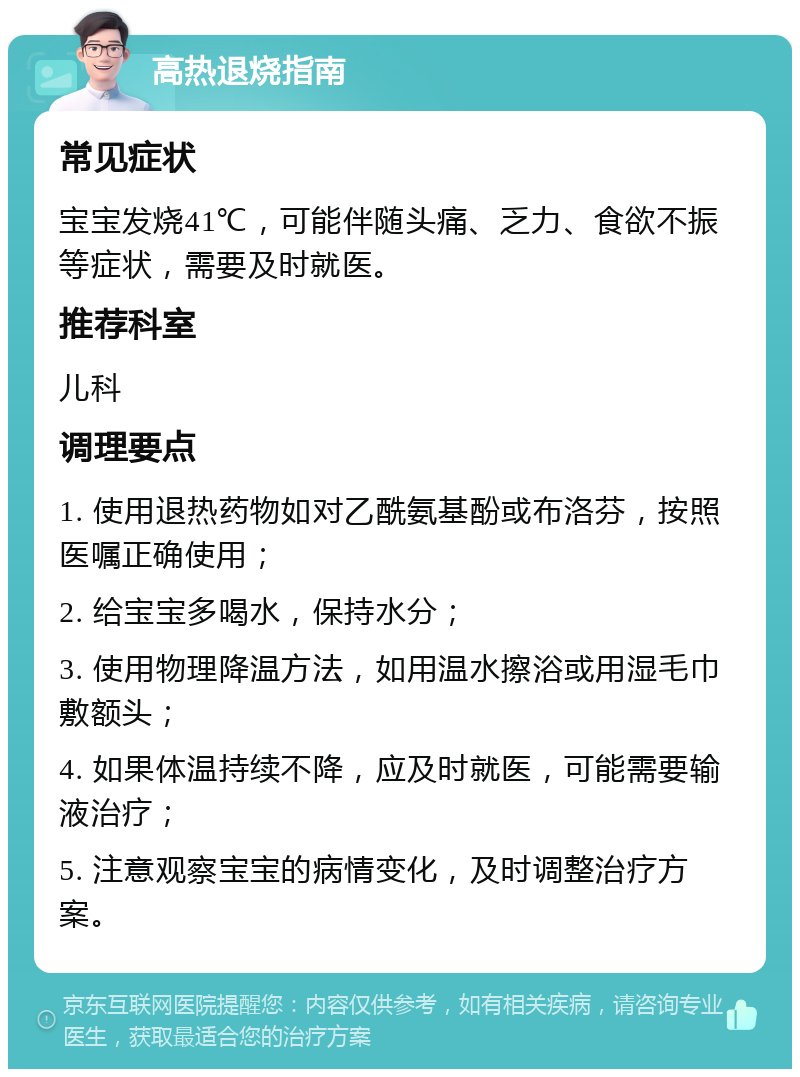 高热退烧指南

常见症状

宝宝发烧41℃，可能伴随头痛、乏力、食欲不振等症状，需要及时就医。

推荐科室

儿科

调理要点

1. 使用退热药物如对乙酰氨基酚或布洛芬，按照医嘱正确使用；

2. 给宝宝多喝水，保持水分；

3. 使用物理降温方法，如用温水擦浴或用湿毛巾敷额头；

4. 如果体温持续不降，应及时就医，可能需要输液治疗；

5. 注意观察宝宝的病情变化，及时调整治疗方案。

京东互联网医院提醒您：内容仅供参考，如有相关疾病，请咨询专业医生，获取最适合您的治疗方案